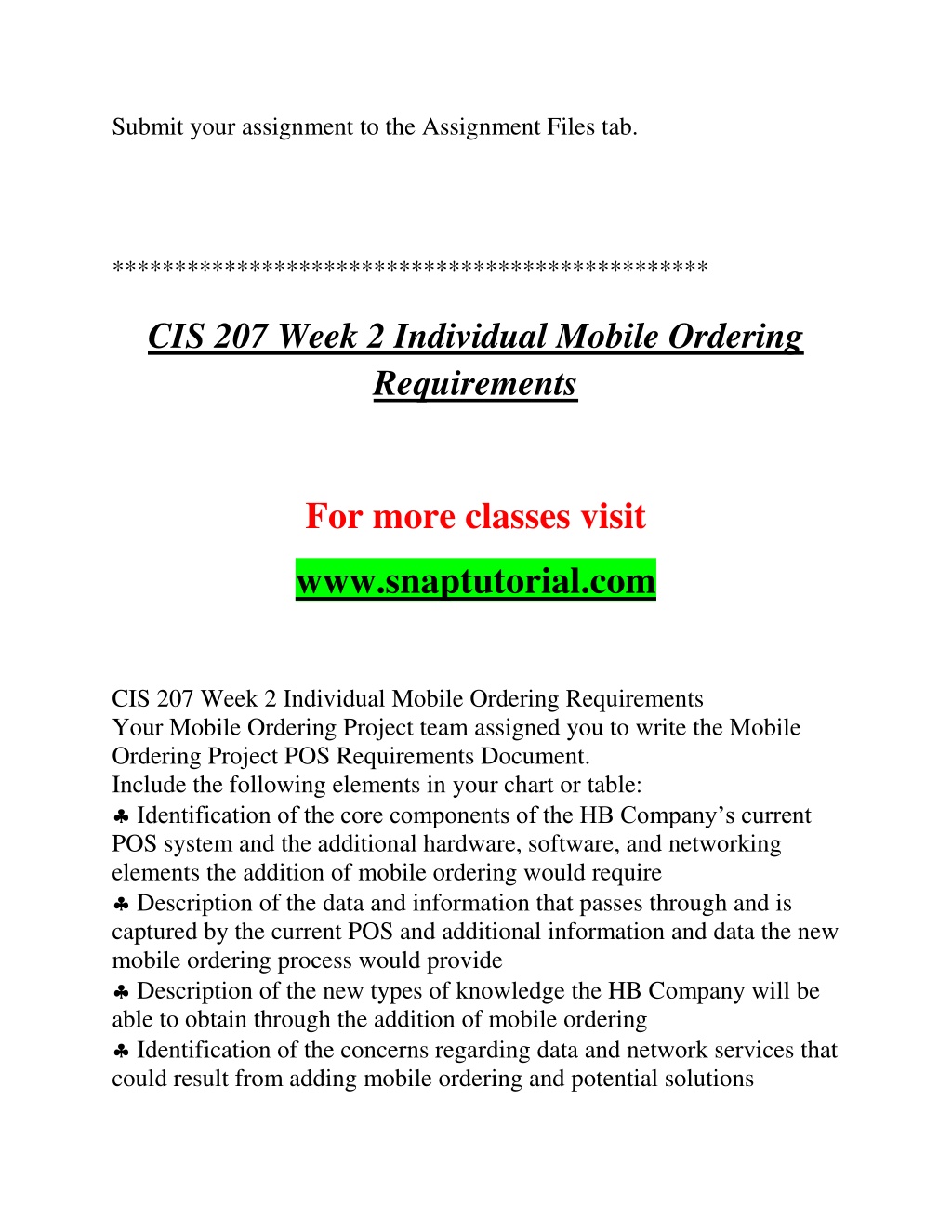 Submit your assignment to the Assignment Files tab.

**********************************************

CIS 207 Week 2 Individual Mobile Ordering Requirements

For more classes visit

www.snaptutorial.com

CIS 207 Week 2 Individual Mobile Ordering Requirements
Your Mobile Ordering Project team assigned you to write the Mobile Ordering Project POS Requirements Document.
Include the following elements in your chart or table:
♣ Identification of the core components of the HB Company's current POS system and the additional hardware, software, and networking elements the addition of mobile ordering would require
♣ Description of the data and information that passes through and is captured by the current POS and additional information and data the new mobile ordering process would provide
♣ Description of the new types of knowledge the HB Company will be able to obtain through the addition of mobile ordering
♣ Identification of the concerns regarding data and network services that could result from adding mobile ordering and potential solutions